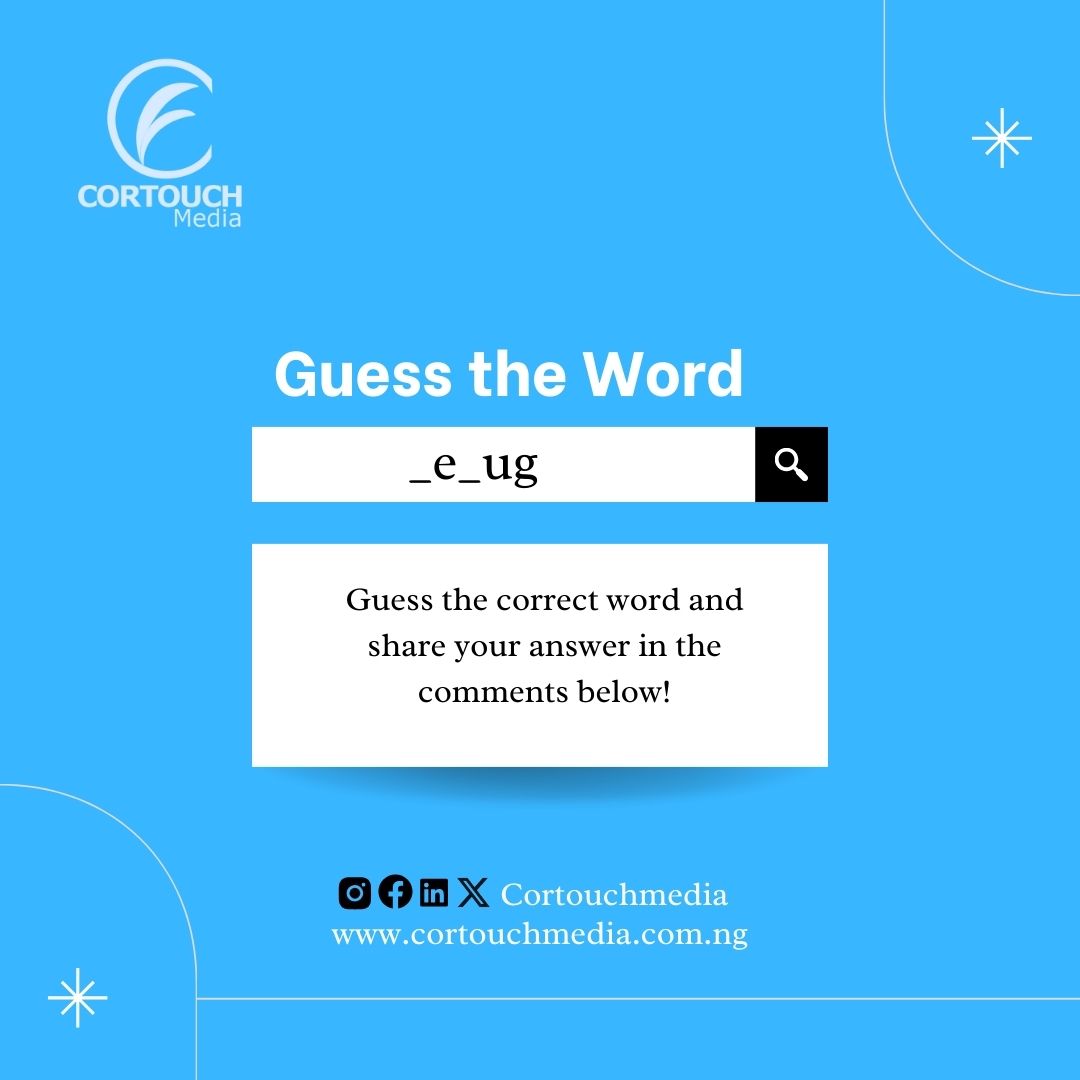 CORTOUCH
Media

Guess the Word

_e_ug

Guess the correct word and share your answer in the comments below!

Cortouchmedia
www.cortouchmedia.com.ng